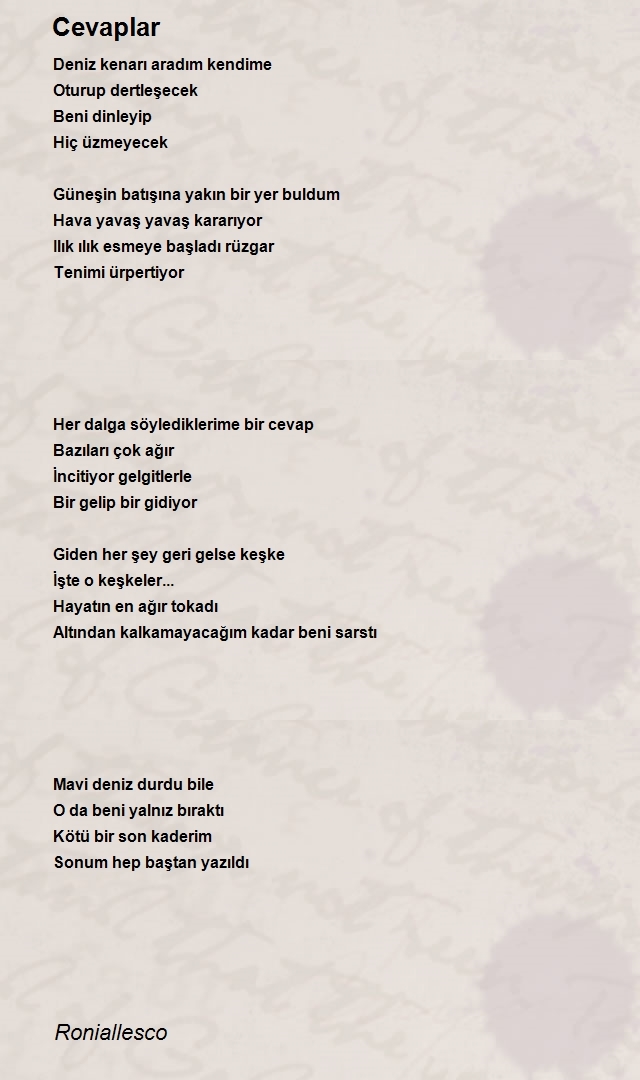 Cevaplar

Deniz kenarı aradım kendime
Oturup dertleşecek
Beni dinleyip
Hiç üzmeyecek

Güneşin batışına yakın bir yer buldum
Hava yavaş yavaş kararıyor
Ilık ılık esmeye başladı rüzgar
Tenimi ürpertiyor

Her dalga söylediklerime bir cevap
Bazıları çok ağır
İncitiyor gelgitlerle
Bir gelip bir gidiyor

Giden her şey geri gelse keşke
İşte o keşkeler...
Hayatın en ağır tokadı
Altından kalkamayacağım kadar beni sarstı

Mavi deniz durdu bile
O da beni yalnız bıraktı
Kötü bir son kaderim
Sonum hep baştan yazıldı

Roniallesco